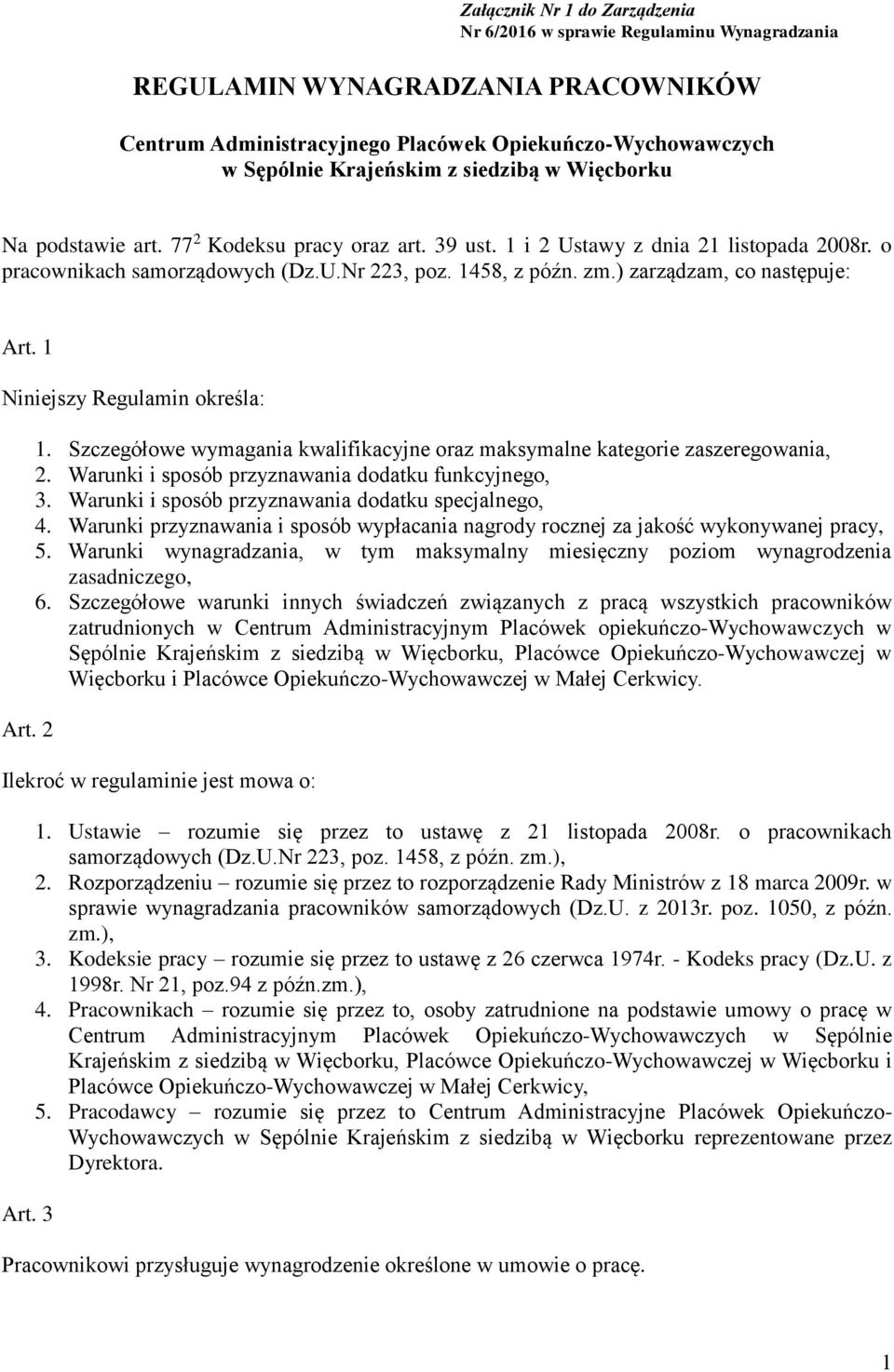 Załącznik Nr 1 do Zarządzenia
Nr 6/2016 w sprawie Regulaminu Wynagradzania

REGULAMIN WYNAGRADZANIA PRACOWNIKÓW

Centrum Administracyjnego Placówek Opiekuńczo-Wychowawczych w Sępólnie Krajeńskim z siedzibą w Więcborku

Na podstawie art. $77^2$ Kodeksu pracy oraz art. 39 ust. 1 i 2 Ustawy z dnia 21 listopada 2008r. o pracownikach samorządowych (Dz.U.Nr 223, poz. 1458, z późn. zm.) zarządzam, co następuje:

Art. 1

Niniejszy Regulamin określa:

1. Szczegółowe wymagania kwalifikacyjne oraz maksymalne kategorie zaszeregowania,
2. Warunki i sposób przyznawania dodatku funkcyjnego,
3. Warunki i sposób przyznawania dodatku specjalnego,
4. Warunki przyznawania i sposób wypłacania nagrody rocznej za jakość wykonywanej pracy,
5. Warunki wynagradzania, w tym maksymalny miesięczny poziom wynagrodzenia zasadniczego,
6. Szczegółowe warunki innych świadczeń związanych z pracą wszystkich pracowników zatrudnionych w Centrum Administracyjnym Placówek opiekuńczo-Wychowawczych w Sępólnie Krajeńskim z siedzibą w Więcborku, Placówce Opiekuńczo-Wychowawczej w Więcborku i Placówce Opiekuńczo-Wychowawczej w Małej Cerkwicy.

Art. 2

Ilekroć w regulaminie jest mowa o:

1. Ustawie – rozumie się przez to ustawę z 21 listopada 2008r. o pracownikach samorządowych (Dz.U.Nr 223, poz. 1458, z późn. zm.),
2. Rozporządzeniu – rozumie się przez to rozporządzenie Rady Ministrów z 18 marca 2009r. w sprawie wynagradzania pracowników samorządowych (Dz.U. z 2013r. poz. 1050, z późn. zm.),
3. Kodeksie pracy – rozumie się przez to ustawę z 26 czerwca 1974r. - Kodeks pracy (Dz.U. z 1998r. Nr 21, poz.94 z późn.zm.),
4. Pracownikach – rozumie się przez to, osoby zatrudnione na podstawie umowy o pracę w Centrum Administracyjnym Placówek Opiekuńczo-Wychowawczych w Sępólnie Krajeńskim z siedzibą w Więcborku, Placówce Opiekuńczo-Wychowawczej w Więcborku i Placówce Opiekuńczo-Wychowawczej w Małej Cerkwicy,
5. Pracodawcy – rozumie się przez to Centrum Administracyjne Placówek Opiekuńczo-Wychowawczych w Sępólnie Krajeńskim z siedzibą w Więcborku reprezentowane przez Dyrektora.

Art. 3

Pracownikowi przysługuje wynagrodzenie określone w umowie o pracę.

1